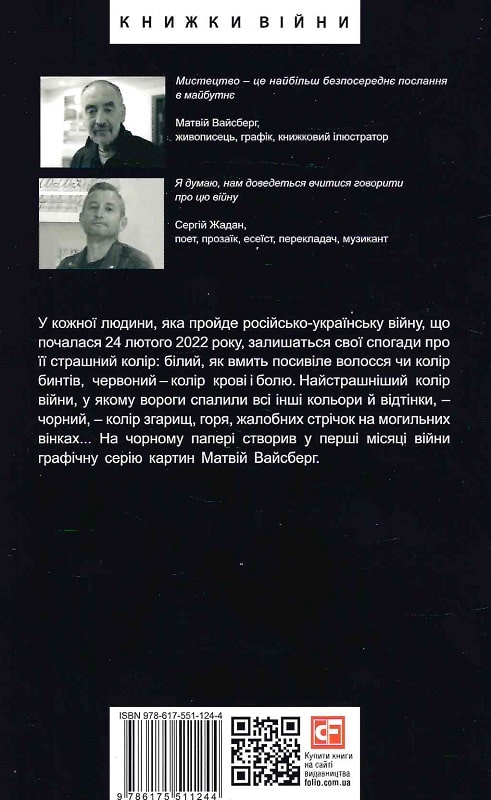 КНИЖКИ ВІЙНИ

Мистецтво – це найбільш безпосереднє послання в майбутнє

Матвій Вайсберг, живописець, графік, книжковий ілюстратор

Я думаю, нам доведеться вчитися говорити про цю війну

Сергій Жадан, поет, прозаїк, есеїст, перекладач, музикант

У кожної людини, яка пройде російсько-українську війну, що почалася 24 лютого 2022 року, залишаться свої спогади про її страшний колір: білий, як вмить посивіле волосся чи колір бинтів, червоний – колір крові і болю. Найстрашніший колір війни, у якому вороги спалили всі інші кольори й відтінки, – чорний, – колір згарищ, горя, жалобних стрічок на могильних вінках... На чорному папері створив у перші місяці війни графічну серію картин Матвій Вайсберг.

ISBN 978-617-551-124-4

9 786175 511244

CF

Купити книги на сайті видавництва folio.com.ua